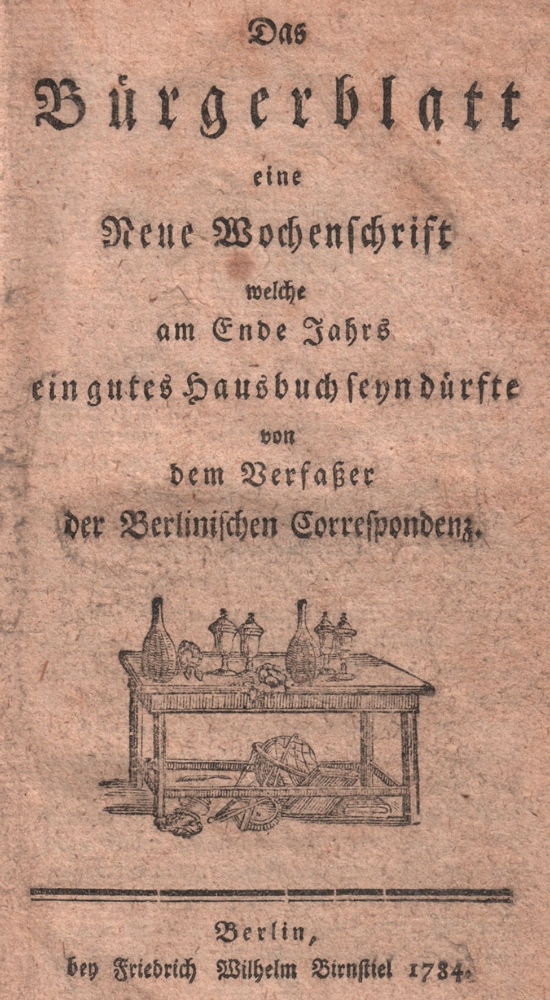 Das

Bürgerblatt

eine

Neue Wochenschrift

welche

am Ende Jahrs

ein gutes Hausbuch seyn dürfte

von

dem Verfaßer

der Berlinischen Correspondenz.

Berlin,

bey Friedrich Wilhelm Birnstiel 1784.